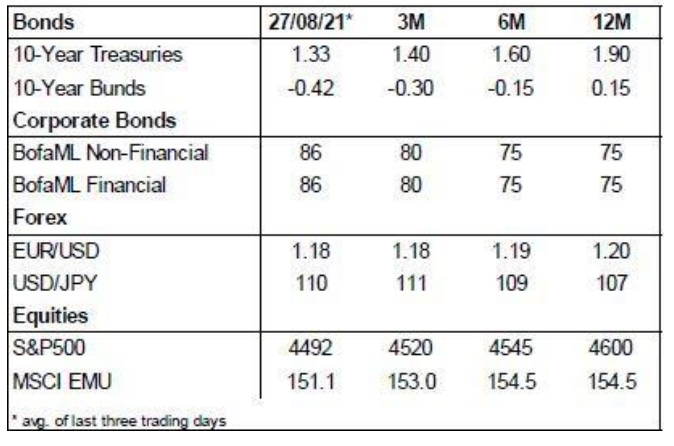 | Bonds | 27/08/21* | 3M | 6M | 12M |
|---|---|---|---|---|
| 10-Year Treasuries | 1.33 | 1.40 | 1.60 | 1.90 |
| 10-Year Bunds | -0.42 | -0.30 | -0.15 | 0.15 |
| Corporate Bonds | | | | |
| BofaML Non-Financial | 86 | 80 | 75 | 75 |
| BofaML Financial | 86 | 80 | 75 | 75 |
| Forex | | | | |
| EUR/USD | 1.18 | 1.18 | 1.19 | 1.20 |
| USD/JPY | 110 | 111 | 109 | 107 |
| Equities | | | | |
| S&P500 | 4492 | 4520 | 4545 | 4600 |
| MSCI EMU | 151.1 | 153.0 | 154.5 | 154.5 |

* avg. of last three trading days